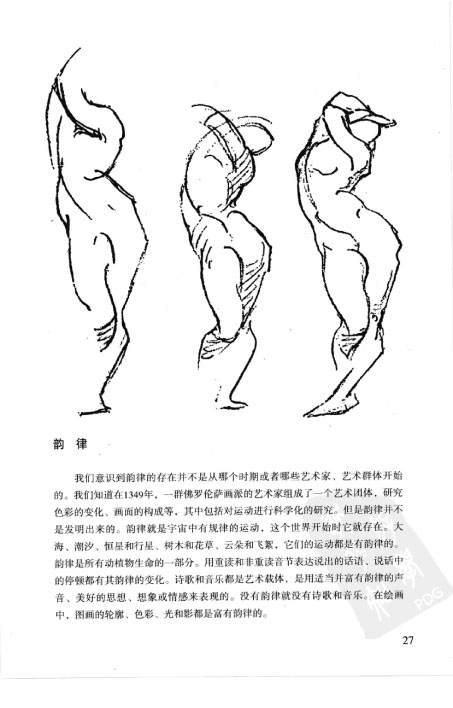 韵 律

我们意识到韵律的存在并不是从哪个时期或者哪些艺术家、艺术群体开始的。我们知道在1349年，一群佛罗伦萨画派的艺术家组成了一个艺术团体，研究色彩的变化、画面的构成等，其中包括对运动进行科学化的研究。但是韵律并不是发明出来的。韵律就是宇宙中有规律的运动，这个世界开始时它就存在。大海、潮汐、恒星和行星、树木和花草、云朵和飞絮，它们的运动都是有韵律的。韵律是所有动植物生命的一部分。用重读和非重读音节表达说出的话语、说话中的停顿都有其韵律的变化。诗歌和音乐都是艺术载体，是用适当并富有韵律的声音、美好的思想、想象或情感来表现的。没有韵律就没有诗歌和音乐。在绘画中，图画的轮廓、色彩、光和影都是富有韵律的。

PDG

27